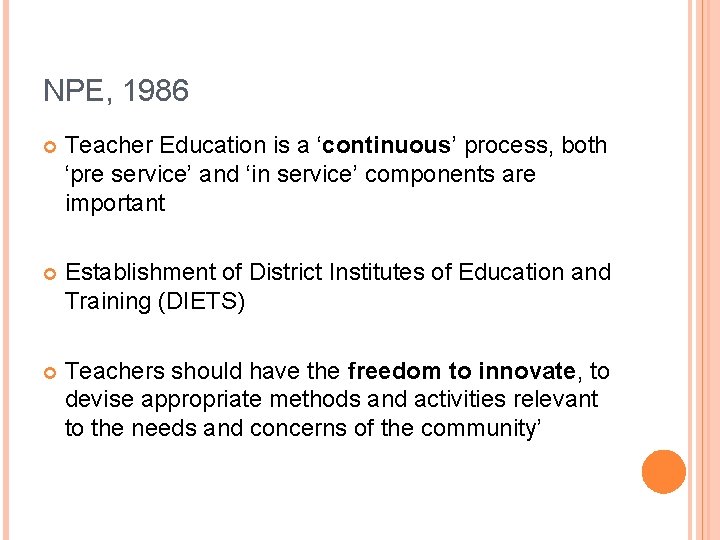 NPE, 1986

Teacher Education is a ‘continuous’ process, both ‘pre service’ and ‘in service’ components are important

Establishment of District Institutes of Education and Training (DIETS)

Teachers should have the freedom to innovate, to devise appropriate methods and activities relevant to the needs and concerns of the community’